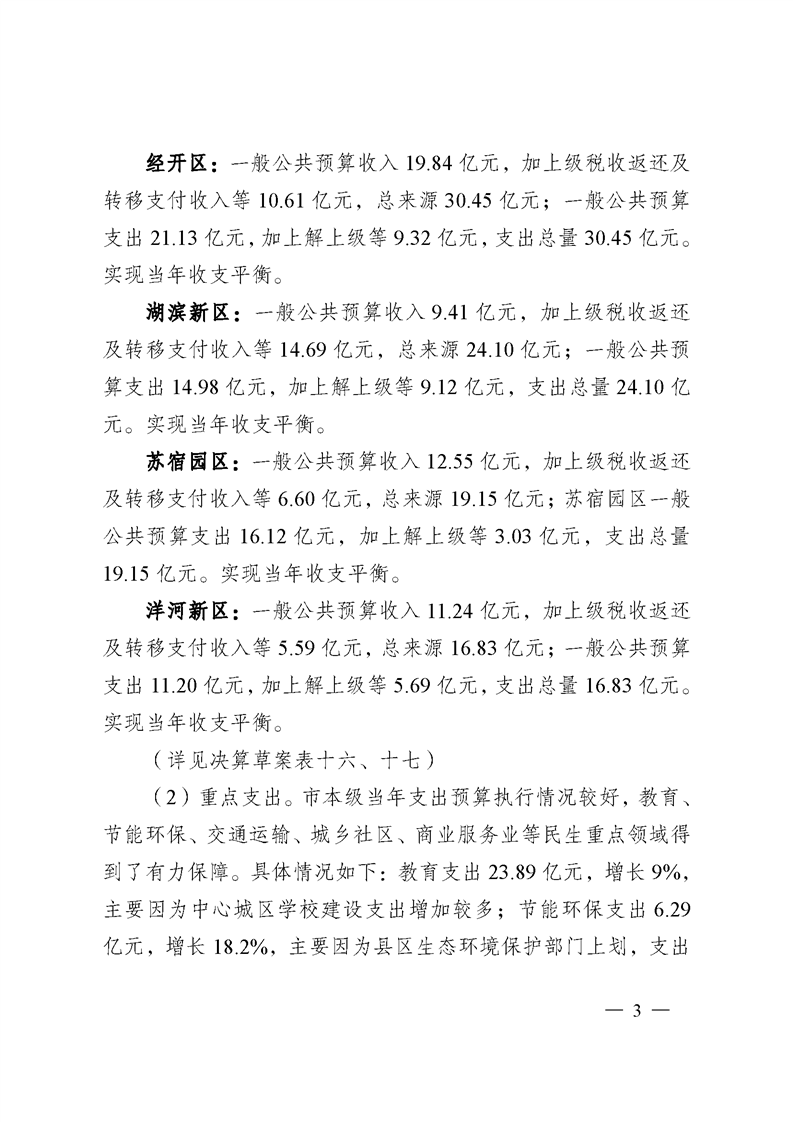 经开区：一般公共预算收入 19.84 亿元，加上级税收返还及转移支付收入等 10.61 亿元，总来源 30.45 亿元；一般公共预算支出 21.13 亿元，加上解上级等 9.32 亿元，支出总量 30.45 亿元。实现当年收支平衡。

湖滨新区：一般公共预算收入 9.41 亿元，加上级税收返还及转移支付收入等 14.69 亿元，总来源 24.10 亿元；一般公共预算支出 14.98 亿元，加上解上级等 9.12 亿元，支出总量 24.10 亿元。实现当年收支平衡。

苏宿园区：一般公共预算收入 12.55 亿元，加上级税收返还及转移支付收入等 6.60 亿元，总来源 19.15 亿元；苏宿园区一般公共预算支出 16.12 亿元，加上解上级等 3.03 亿元，支出总量 19.15 亿元。实现当年收支平衡。

洋河新区：一般公共预算收入 11.24 亿元，加上级税收返还及转移支付收入等 5.59 亿元，总来源 16.83 亿元；一般公共预算支出 11.20 亿元，加上解上级等 5.69 亿元，支出总量 16.83 亿元。实现当年收支平衡。

（详见决算草案表十六、十七）

（2）重点支出。市本级当年支出预算执行情况较好，教育、节能环保、交通运输、城乡社区、商业服务业等民生重点领域得到了有力保障。具体情况如下：教育支出 23.89 亿元，增长 9%，主要因为中心城区学校建设支出增加较多；节能环保支出 6.29 亿元，增长 18.2%，主要因为县区生态环境保护部门上划，支出

— 3 —